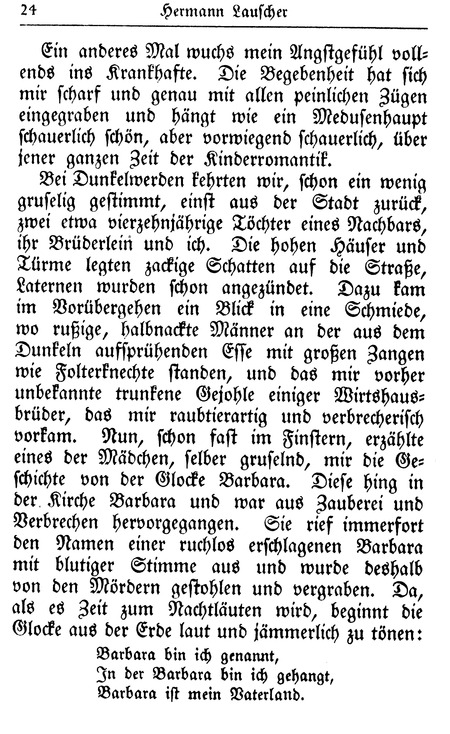 24 Hermann Lauscher

Ein anderes Mal wuchs mein Angstgefühl vollends ins Krankhafte. Die Begebenheit hat sich mir scharf und genau mit allen peinlichen Zügen eingegraben und hängt wie ein Medusenhaupt schauerlich schön, aber vorwiegend schauerlich, über jener ganzen Zeit der Kinderromantik.

Bei Dunkelwerden kehrten wir, schon ein wenig gruselig gestimmt, einst aus der Stadt zurück, zwei etwa vierzehnjährige Töchter eines Nachbars, ihr Brüderlein und ich. Die hohen Häuser und Türme legten zackige Schatten auf die Straße, Laternen wurden schon angezündet. Dazu kam im Vorübergehen ein Blick in eine Schmiede, wo rußige, halbnackte Männer an der aus dem Dunkeln aufsprühenden Esse mit großen Zangen wie Folterknechte standen, und das mir vorher unbekannte trunkene Gejohle einiger Wirtshausbrüder, das mir raubtierartig und verbrecherisch vorkam. Nun, schon fast im Finstern, erzählte eines der Mädchen, selber gruselnd, mir die Geschichte von der Glocke Barbara. Diese hing in der Kirche Barbara und war aus Zauberei und Verbrechen hervorgegangen. Sie rief immerfort den Namen einer ruchlos erschlagenen Barbara mit blutiger Stimme aus und wurde deshalb von den Mördern gestohlen und vergraben. Da, als es Zeit zum Nachtläuten wird, beginnt die Glocke aus der Erde laut und jämmerlich zu tönen:

Barbara bin ich genannt,
In der Barbara bin ich gehangt,
Barbara ist mein Vaterland.